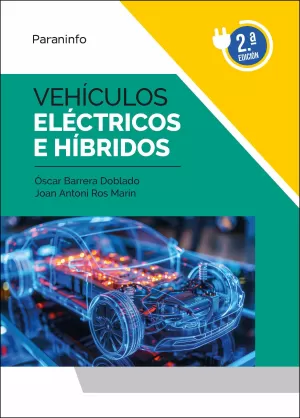 Paraninfo

2.ª EDICIÓN

VEHÍCULOS ELÉCTRICOS E HÍBRIDOS

Óscar Barrera Doblado
Joan Antoni Ros Marín